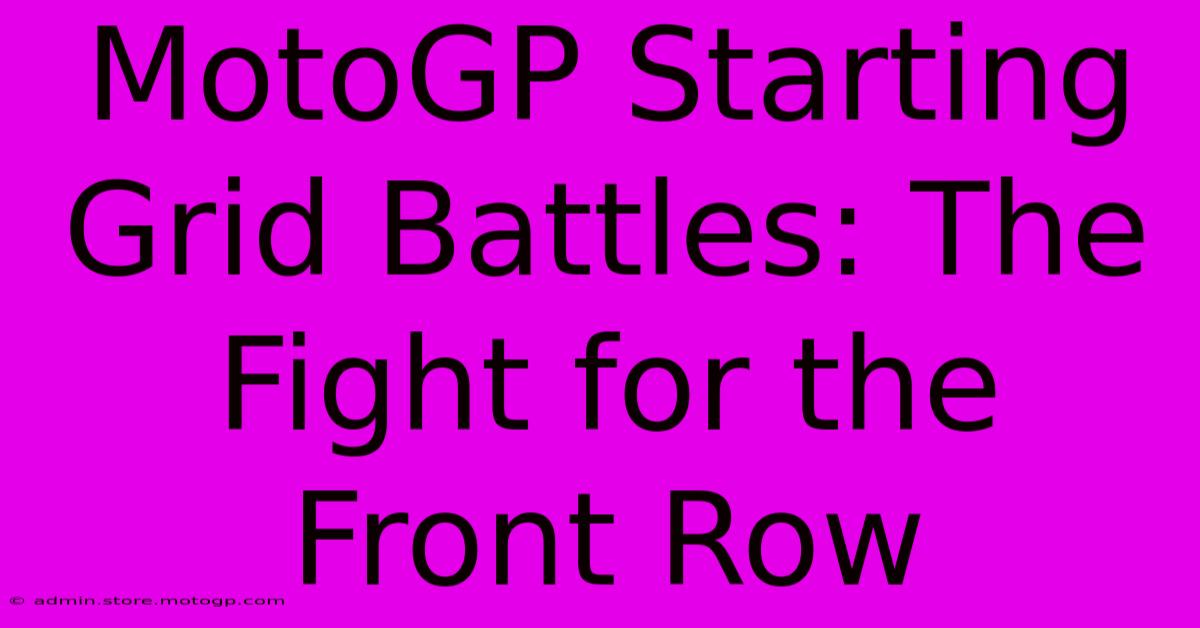 MotoGP Starting Grid Battles: The Fight for the Front Row

© admin.store.motogp.com